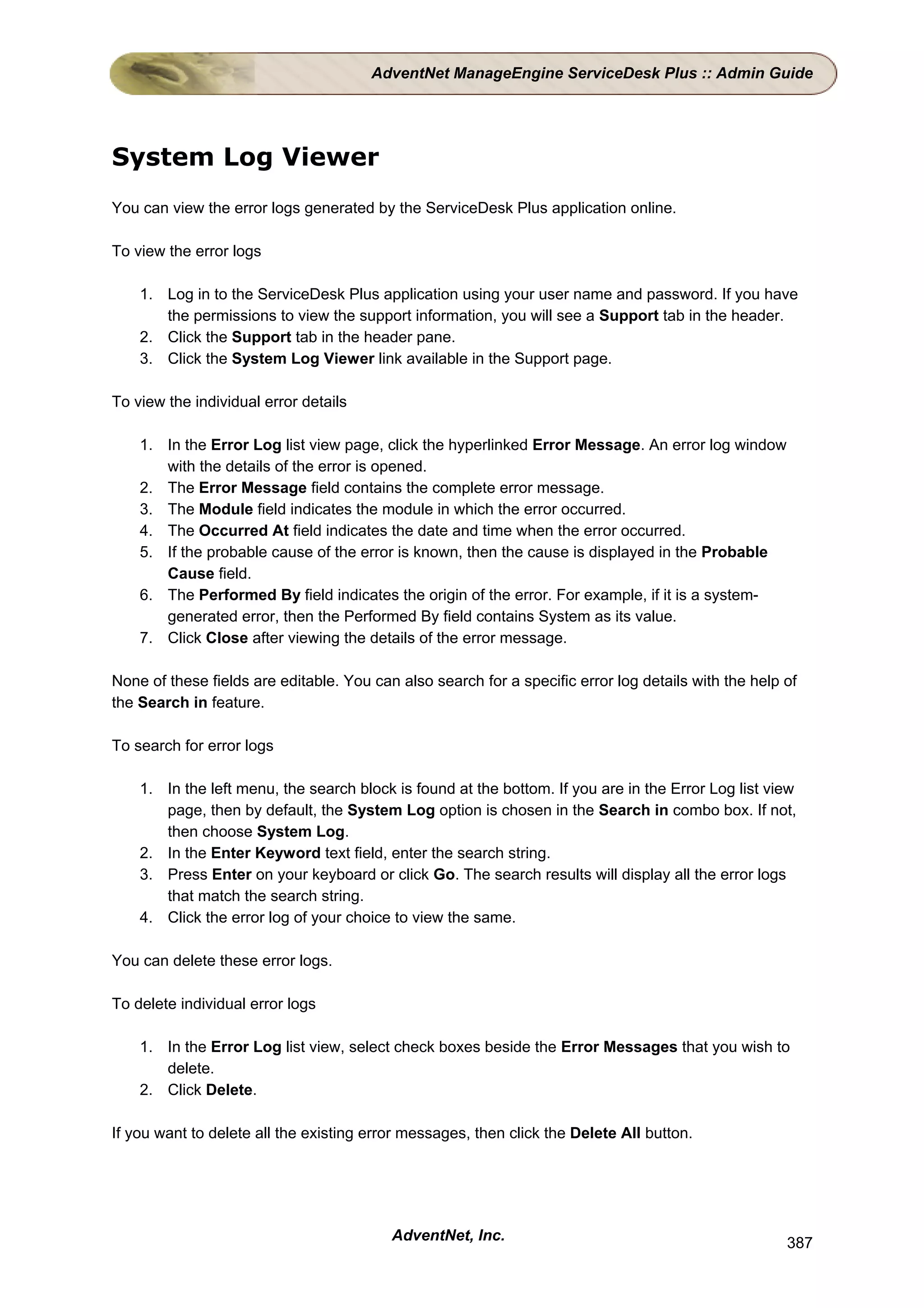 AdventNet ManageEngine ServiceDesk Plus :: Admin Guide

System Log Viewer

You can view the error logs generated by the ServiceDesk Plus application online.

To view the error logs

1. Log in to the ServiceDesk Plus application using your user name and password. If you have the permissions to view the support information, you will see a Support tab in the header.
2. Click the Support tab in the header pane.
3. Click the System Log Viewer link available in the Support page.

To view the individual error details

1. In the Error Log list view page, click the hyperlinked Error Message. An error log window with the details of the error is opened.
2. The Error Message field contains the complete error message.
3. The Module field indicates the module in which the error occurred.
4. The Occurred At field indicates the date and time when the error occurred.
5. If the probable cause of the error is known, then the cause is displayed in the Probable Cause field.
6. The Performed By field indicates the origin of the error. For example, if it is a system-generated error, then the Performed By field contains System as its value.
7. Click Close after viewing the details of the error message.

None of these fields are editable. You can also search for a specific error log details with the help of the Search in feature.

To search for error logs

1. In the left menu, the search block is found at the bottom. If you are in the Error Log list view page, then by default, the System Log option is chosen in the Search in combo box. If not, then choose System Log.
2. In the Enter Keyword text field, enter the search string.
3. Press Enter on your keyboard or click Go. The search results will display all the error logs that match the search string.
4. Click the error log of your choice to view the same.

You can delete these error logs.

To delete individual error logs

1. In the Error Log list view, select check boxes beside the Error Messages that you wish to delete.
2. Click Delete.

If you want to delete all the existing error messages, then click the Delete All button.

AdventNet, Inc.

387